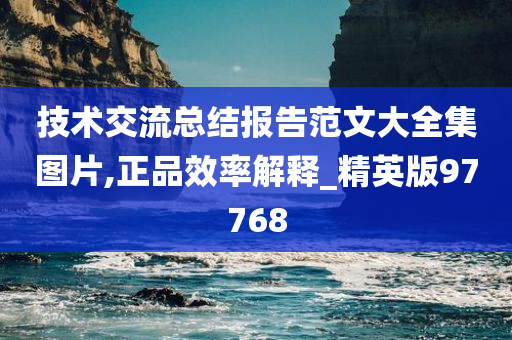 技术交流总结报告范文大全集图片,正品效率解释_精英版97768